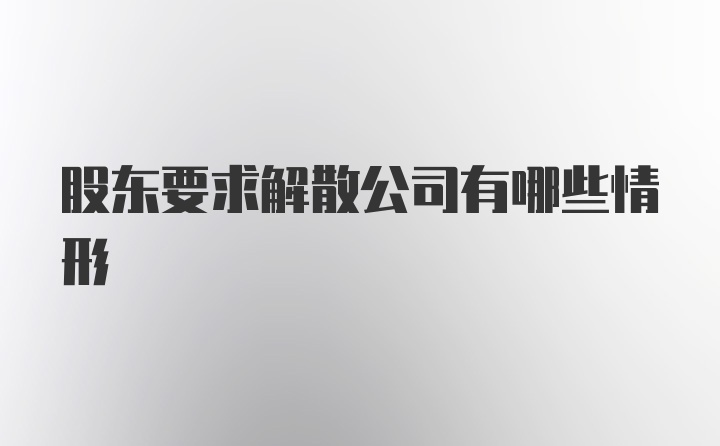 股东要求解散公司有哪些情形